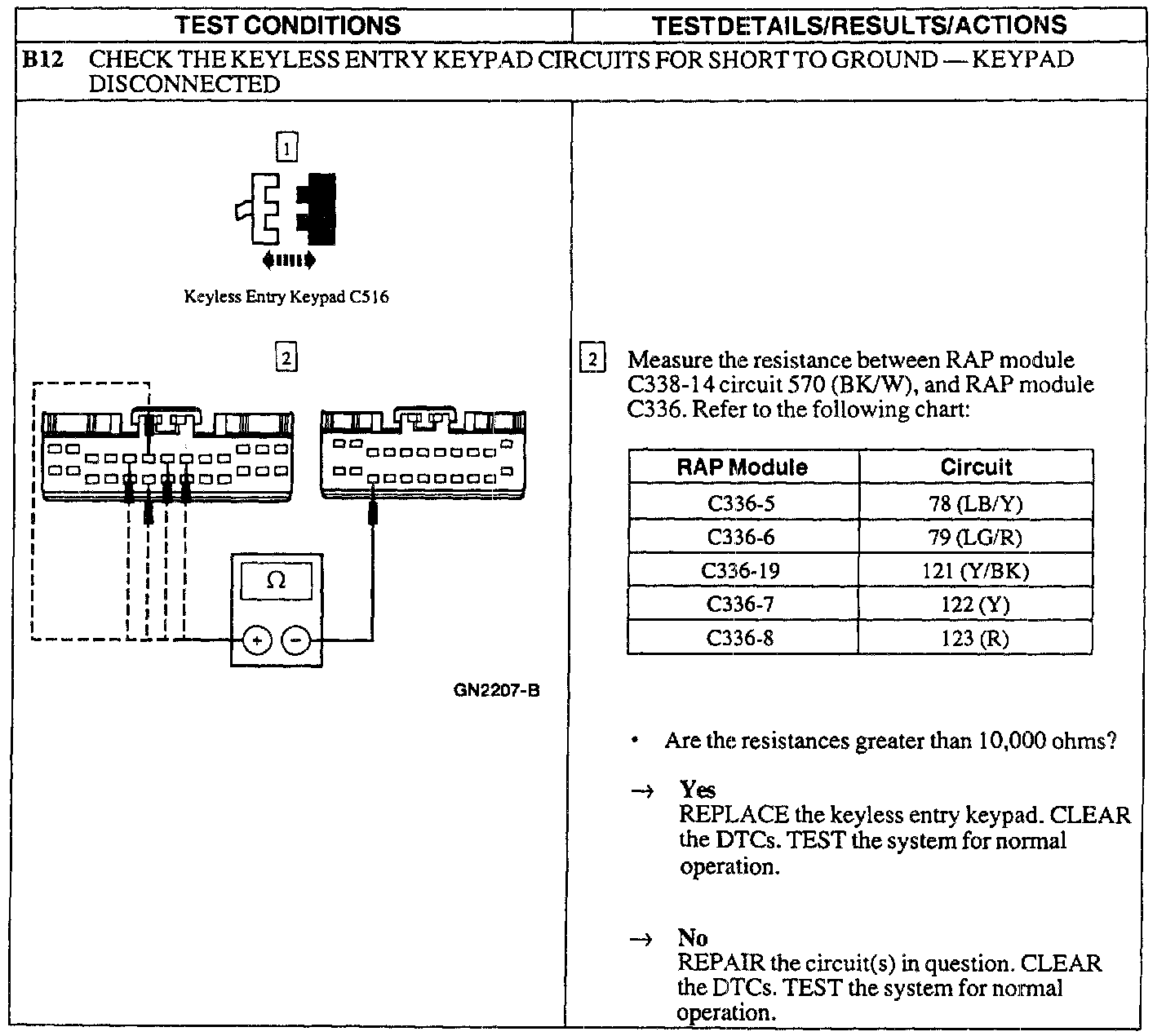 TEST CONDITIONS

TEST DETAILS/RESULTS/ACTIONS

B12 CHECK THE KEYLESS ENTRY KEYPAD CIRCUITS FOR SHORT TO GROUND — KEYPAD DISCONNECTED

1

Keyless Entry Keypad C516

2

Ω

+ −

GN2207-B

2 Measure the resistance between RAP module C338-14 circuit 570 (BK/W), and RAP module C336. Refer to the following chart:

| RAP Module | Circuit |
|---|---|
| C336-5 | 78 (LB/Y) |
| C336-6 | 79 (LG/R) |
| C336-19 | 121 (Y/BK) |
| C336-7 | 122 (Y) |
| C336-8 | 123 (R) |

• Are the resistances greater than 10,000 ohms?

→ Yes
REPLACE the keyless entry keypad. CLEAR the DTCs. TEST the system for normal operation.

→ No
REPAIR the circuit(s) in question. CLEAR the DTCs. TEST the system for normal operation.